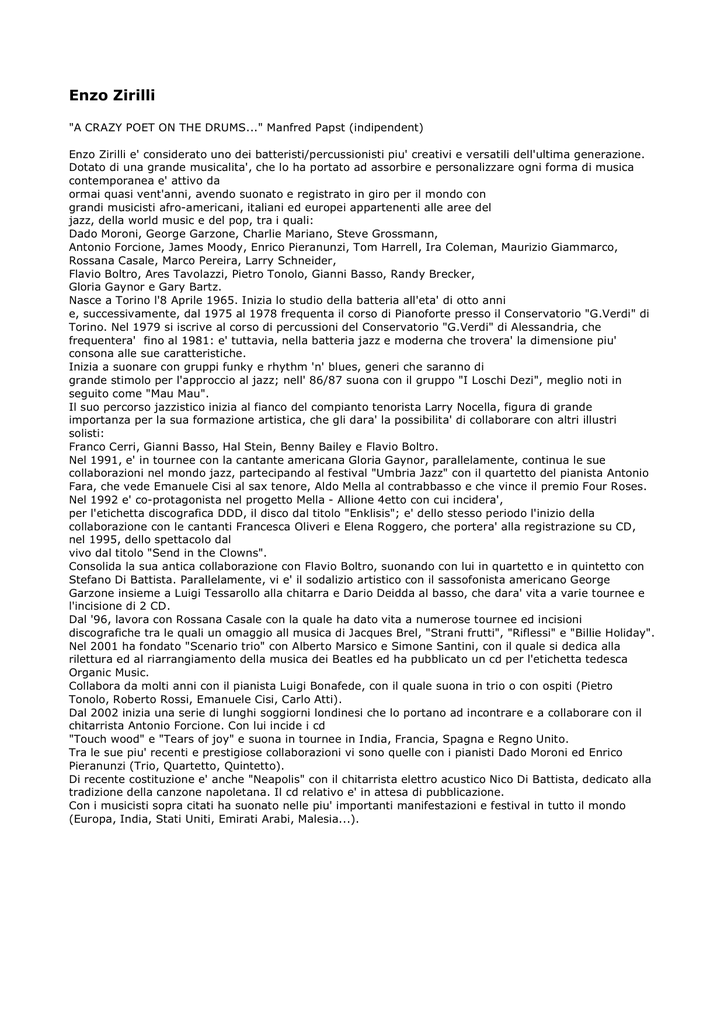 Enzo Zirilli

"A CRAZY POET ON THE DRUMS..." Manfred Papst (indipendent)

Enzo Zirilli e' considerato uno dei batteristi/percussionisti piu' creativi e versatili dell'ultima generazione. Dotato di una grande musicalita', che lo ha portato ad assorbire e personalizzare ogni forma di musica contemporanea e' attivo da
ormai quasi vent'anni, avendo suonato e registrato in giro per il mondo con
grandi musicisti afro-americani, italiani ed europei appartenenti alle aree del
jazz, della world music e del pop, tra i quali:
Dado Moroni, George Garzone, Charlie Mariano, Steve Grossmann,
Antonio Forcione, James Moody, Enrico Pieranunzi, Tom Harrell, Ira Coleman, Maurizio Giammarco,
Rossana Casale, Marco Pereira, Larry Schneider,
Flavio Boltro, Ares Tavolazzi, Pietro Tonolo, Gianni Basso, Randy Brecker,
Gloria Gaynor e Gary Bartz.
Nasce a Torino l'8 Aprile 1965. Inizia lo studio della batteria all'eta' di otto anni
e, successivamente, dal 1975 al 1978 frequenta il corso di Pianoforte presso il Conservatorio "G.Verdi" di Torino. Nel 1979 si iscrive al corso di percussioni del Conservatorio "G.Verdi" di Alessandria, che frequentera' fino al 1981: e' tuttavia, nella batteria jazz e moderna che trovera' la dimensione piu' consona alle sue caratteristiche.
Inizia a suonare con gruppi funky e rhythm 'n' blues, generi che saranno di
grande stimolo per l'approccio al jazz; nell' 86/87 suona con il gruppo "I Loschi Dezi", meglio noti in seguito come "Mau Mau".
Il suo percorso jazzistico inizia al fianco del compianto tenorista Larry Nocella, figura di grande importanza per la sua formazione artistica, che gli dara' la possibilita' di collaborare con altri illustri solisti:
Franco Cerri, Gianni Basso, Hal Stein, Benny Bailey e Flavio Boltro.
Nel 1991, e' in tournee con la cantante americana Gloria Gaynor, parallelamente, continua le sue collaborazioni nel mondo jazz, partecipando al festival "Umbria Jazz" con il quartetto del pianista Antonio Fara, che vede Emanuele Cisi al sax tenore, Aldo Mella al contrabbasso e che vince il premio Four Roses.
Nel 1992 e' co-protagonista nel progetto Mella - Allione 4etto con cui incidera',
per l'etichetta discografica DDD, il disco dal titolo "Enklisis"; e' dello stesso periodo l'inizio della collaborazione con le cantanti Francesca Oliveri e Elena Roggero, che portera' alla registrazione su CD, nel 1995, dello spettacolo dal
vivo dal titolo "Send in the Clowns".
Consolida la sua antica collaborazione con Flavio Boltro, suonando con lui in quartetto e in quintetto con Stefano Di Battista. Parallelamente, vi e' il sodalizio artistico con il sassofonista americano George Garzone insieme a Luigi Tessarollo alla chitarra e Dario Deidda al basso, che dara' vita a varie tournee e l'incisione di 2 CD.
Dal '96, lavora con Rossana Casale con la quale ha dato vita a numerose tournee ed incisioni discografiche tra le quali un omaggio all musica di Jacques Brel, "Strani frutti", "Riflessi" e "Billie Holiday".
Nel 2001 ha fondato "Scenario trio" con Alberto Marsico e Simone Santini, con il quale si dedica alla rilettura ed al riarrangiamento della musica dei Beatles ed ha pubblicato un cd per l'etichetta tedesca Organic Music.
Collabora da molti anni con il pianista Luigi Bonafede, con il quale suona in trio o con ospiti (Pietro Tonolo, Roberto Rossi, Emanuele Cisi, Carlo Atti).
Dal 2002 inizia una serie di lunghi soggiorni londinesi che lo portano ad incontrare e a collaborare con il chitarrista Antonio Forcione. Con lui incide i cd
"Touch wood" e "Tears of joy" e suona in tournee in India, Francia, Spagna e Regno Unito.
Tra le sue piu' recenti e prestigiose collaborazioni vi sono quelle con i pianisti Dado Moroni ed Enrico Pieranunzi (Trio, Quartetto, Quintetto).
Di recente costituzione e' anche "Neapolis" con il chitarrista elettro acustico Nico Di Battista, dedicato alla tradizione della canzone napoletana. Il cd relativo e' in attesa di pubblicazione.
Con i musicisti sopra citati ha suonato nelle piu' importanti manifestazioni e festival in tutto il mondo (Europa, India, Stati Uniti, Emirati Arabi, Malesia...).